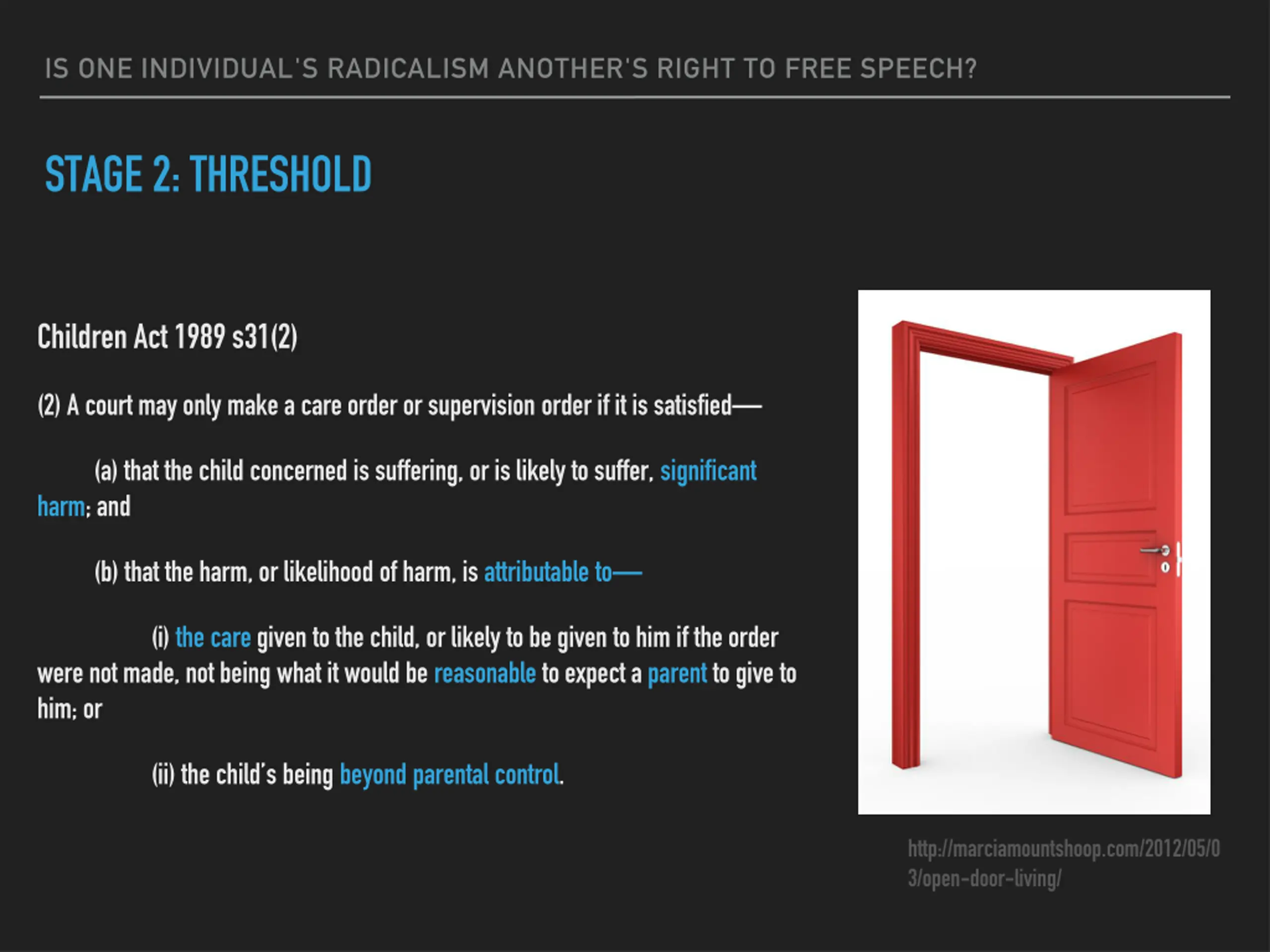 IS ONE INDIVIDUAL'S RADICALISM ANOTHER'S RIGHT TO FREE SPEECH?

STAGE 2: THRESHOLD

Children Act 1989 s31(2)

(2) A court may only make a care order or supervision order if it is satisfied—

(a) that the child concerned is suffering, or is likely to suffer, significant harm; and

(b) that the harm, or likelihood of harm, is attributable to—

(i) the care given to the child, or likely to be given to him if the order were not made, not being what it would be reasonable to expect a parent to give to him; or

(ii) the child's being beyond parental control.

http://marciamountshoop.com/2012/05/03/open-door-living/